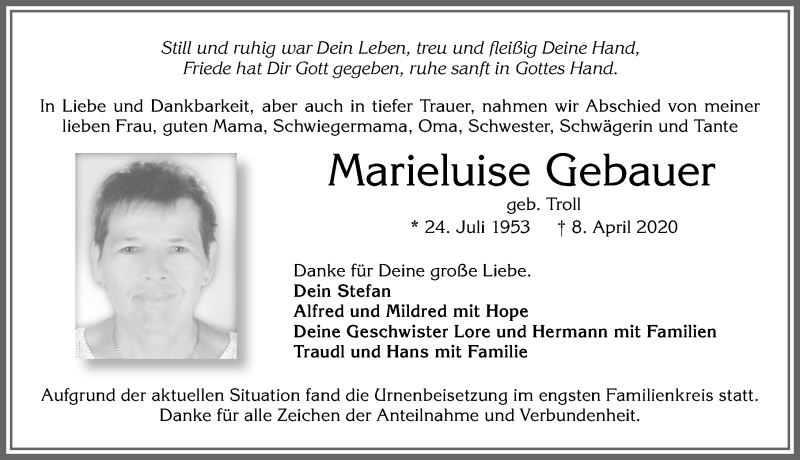 Still und ruhig war Dein Leben, treu und fleißig Deine Hand,
Friede hat Dir Gott gegeben, ruhe sanft in Gottes Hand.

In Liebe und Dankbarkeit, aber auch in tiefer Trauer, nahmen wir Abschied von meiner lieben Frau, guten Mama, Schwiegermama, Oma, Schwester, Schwägerin und Tante

Marieluise Gebauer

geb. Troll

* 24. Juli 1953 † 8. April 2020

Danke für Deine große Liebe.
Dein Stefan
Alfred und Mildred mit Hope
Deine Geschwister Lore und Hermann mit Familien
Traudl und Hans mit Familie

Aufgrund der aktuellen Situation fand die Urnenbeisetzung im engsten Familienkreis statt.
Danke für alle Zeichen der Anteilnahme und Verbundenheit.